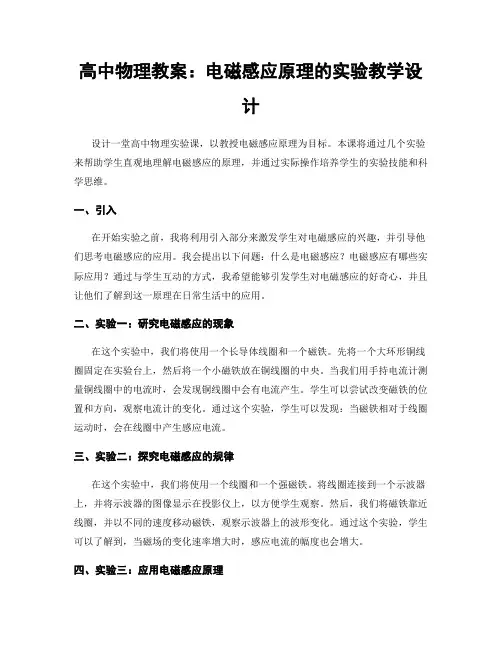 高中物理教案：电磁感应原理的实验教学设计

设计一堂高中物理实验课，以教授电磁感应原理为目标。本课将通过几个实验来帮助学生直观地理解电磁感应的原理，并通过实际操作培养学生的实验技能和科学思维。

一、引入

在开始实验之前，我将利用引入部分来激发学生对电磁感应的兴趣，并引导他们思考电磁感应的应用。我会提出以下问题：什么是电磁感应？电磁感应有哪些实际应用？通过与学生互动的方式，我希望能够引发学生对电磁感应的好奇心，并且让他们了解到这一原理在日常生活中的应用。

二、实验一：研究电磁感应的现象

在这个实验中，我们将使用一个长导体线圈和一个磁铁。先将一个大环形铜线圈固定在实验台上，然后将一个小磁铁放在铜线圈的中央。当我们用手持电流计测量铜线圈中的电流时，会发现铜线圈中会有电流产生。学生可以尝试改变磁铁的位置和方向，观察电流计的变化。通过这个实验，学生可以发现：当磁铁相对于线圈运动时，会在线圈中产生感应电流。

三、实验二：探究电磁感应的规律

在这个实验中，我们将使用一个线圈和一个强磁铁。将线圈连接到一个示波器上，并将示波器的图像显示在投影仪上，以方便学生观察。然后，我们将磁铁靠近线圈，并以不同的速度移动磁铁，观察示波器上的波形变化。通过这个实验，学生可以了解到，当磁场的变化速率增大时，感应电流的幅度也会增大。

四、实验三：应用电磁感应原理